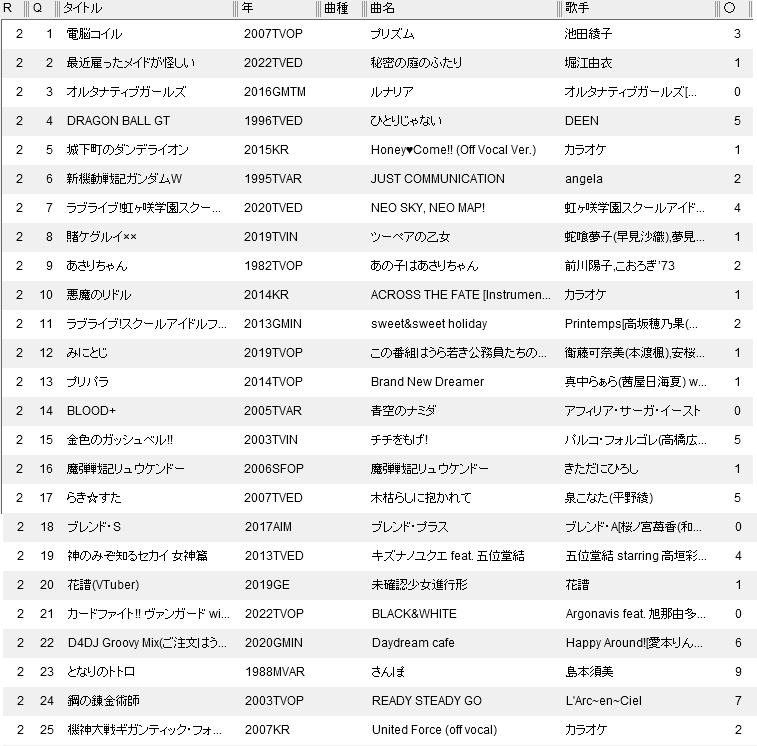 | R | Q | タイトル | 年 | 曲種 | 曲名 | 歌手 | ○ |
|---|---|---|---|---|---|---|---|
| 2 | 1 | 電脳コイル | 2007TVOP | | プリズム | 池田綾子 | 3 |
| 2 | 2 | 最近雇ったメイドが怪しい | 2022TVED | | 秘密の庭のふたり | 堀江由衣 | 1 |
| 2 | 3 | オルタナティブガールズ | 2016GMTM | | ルナリア | オルタナティブガールズ[... | 0 |
| 2 | 4 | DRAGON BALL GT | 1996TVED | | ひとりじゃない | DEEN | 5 |
| 2 | 5 | 城下町のダンデライオン | 2015KR | | Honey♥Come!! (Off Vocal Ver.) | カラオケ | 1 |
| 2 | 6 | 新機動戦記ガンダムW | 1995TVAR | | JUST COMMUNICATION | angela | 2 |
| 2 | 7 | ラブライブ!虹ヶ咲学園スクー... | 2020TVED | | NEO SKY, NEO MAP! | 虹ヶ咲学園スクールアイド... | 4 |
| 2 | 8 | 賭ケグルイ×× | 2019TVIN | | ツーペアの乙女 | 蛇喰夢子(早見沙織),夢見... | 1 |
| 2 | 9 | あさりちゃん | 1982TVOP | | あの子はあさりちゃん | 前川陽子,こおろぎ'73 | 2 |
| 2 | 10 | 悪魔のリドル | 2014KR | | ACROSS THE FATE [Instrumen... | カラオケ | 1 |
| 2 | 11 | ラブライブ!スクールアイドルフ... | 2013GMIN | | sweet&sweet holiday | Printemps[高坂穂乃果(... | 2 |
| 2 | 12 | みにとじ | 2019TVOP | | この番組はうら若き公務員たちの... | 衛藤可奈美(本渡楓),安桜... | 1 |
| 2 | 13 | プリパラ | 2014TVOP | | Brand New Dreamer | 真中らぁら(茜屋日海夏) w... | 1 |
| 2 | 14 | BLOOD+ | 2005TVAR | | 青空のナミダ | アフィリア・サーガ・イースト | 0 |
| 2 | 15 | 金色のガッシュベル!! | 2003TVIN | | チチをもげ! | パルコ・フォルゴレ(高橋広... | 5 |
| 2 | 16 | 魔弾戦記リュウケンドー | 2006SFOP | | 魔弾戦記リュウケンドー | きただにひろし | 1 |
| 2 | 17 | らき☆すた | 2007TVED | | 木枯らしに抱かれて | 泉こなた(平野綾) | 5 |
| 2 | 18 | ブレンド・S | 2017AIM | | ブレンド・プラス | ブレンド・A[桜ノ宮苺香(和... | 0 |
| 2 | 19 | 神のみぞ知るセカイ 女神篇 | 2013TVED | | キズナノユクエ feat. 五位堂結 | 五位堂結 starring 高垣彩... | 4 |
| 2 | 20 | 花譜(VTuber) | 2019GE | | 未確認少女進行形 | 花譜 | 1 |
| 2 | 21 | カードファイト!! ヴァンガード wi... | 2022TVOP | | BLACK&WHITE | Argonavis feat. 旭那由多... | 0 |
| 2 | 22 | D4DJ Groovy Mix(ご注文はう... | 2020GMIN | | Daydream cafe | Happy Around![愛本りん... | 6 |
| 2 | 23 | となりのトトロ | 1988MVAR | | さんぽ | 島本須美 | 9 |
| 2 | 24 | 鋼の錬金術師 | 2003TVOP | | READY STEADY GO | L'Arc~en~Ciel | 7 |
| 2 | 25 | 機神大戦ギガンティック・フォ... | 2007KR | | United Force (off vocal) | カラオケ | 2 |